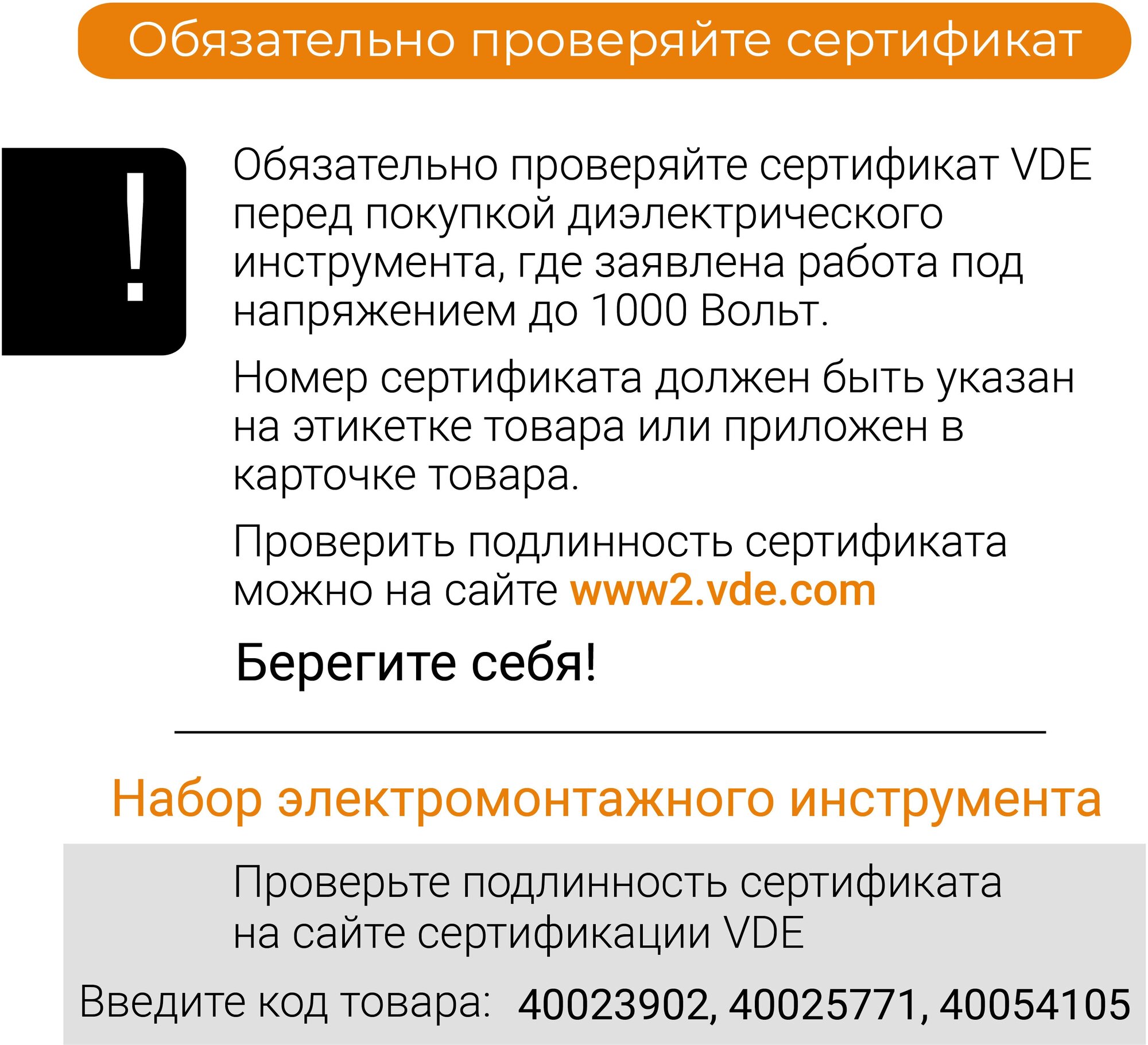 Обязательно проверяйте сертификат

!

Обязательно проверяйте сертификат VDE перед покупкой диэлектрического инструмента, где заявлена работа под напряжением до 1000 Вольт.

Номер сертификата должен быть указан на этикетке товара или приложен в карточке товара.

Проверить подлинность сертификата можно на сайте www2.vde.com

Берегите себя!

Набор электромонтажного инструмента

Проверьте подлинность сертификата на сайте сертификации VDE

Введите код товара: 40023902, 40025771, 40054105